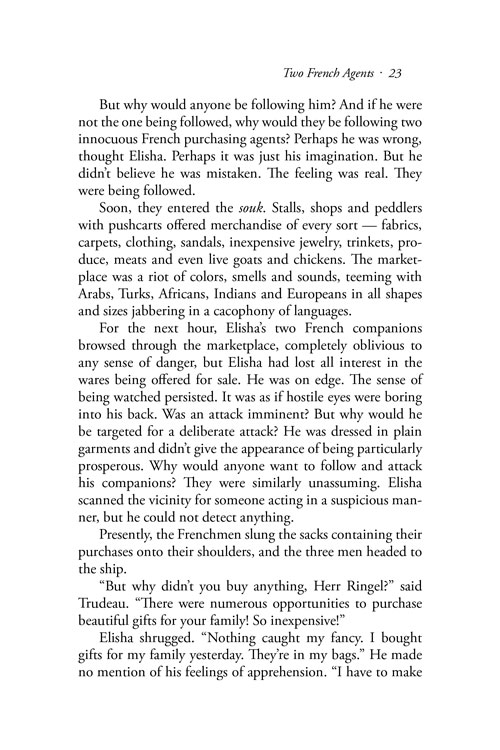 Two French Agents · 23

But why would anyone be following him? And if he were not the one being followed, why would they be following two innocuous French purchasing agents? Perhaps he was wrong, thought Elisha. Perhaps it was just his imagination. But he didn't believe he was mistaken. The feeling was real. They were being followed.

Soon, they entered the souk. Stalls, shops and peddlers with pushcarts offered merchandise of every sort — fabrics, carpets, clothing, sandals, inexpensive jewelry, trinkets, produce, meats and even live goats and chickens. The marketplace was a riot of colors, smells and sounds, teeming with Arabs, Turks, Africans, Indians and Europeans in all shapes and sizes jabbering in a cacophony of languages.

For the next hour, Elisha's two French companions browsed through the marketplace, completely oblivious to any sense of danger, but Elisha had lost all interest in the wares being offered for sale. He was on edge. The sense of being watched persisted. It was as if hostile eyes were boring into his back. Was an attack imminent? But why would he be targeted for a deliberate attack? He was dressed in plain garments and didn't give the appearance of being particularly prosperous. Why would anyone want to follow and attack his companions? They were similarly unassuming. Elisha scanned the vicinity for someone acting in a suspicious manner, but he could not detect anything.

Presently, the Frenchmen slung the sacks containing their purchases onto their shoulders, and the three men headed to the ship.

"But why didn't you buy anything, Herr Ringel?" said Trudeau. "There were numerous opportunities to purchase beautiful gifts for your family! So inexpensive!"

Elisha shrugged. "Nothing caught my fancy. I bought gifts for my family yesterday. They're in my bags." He made no mention of his feelings of apprehension. "I have to make